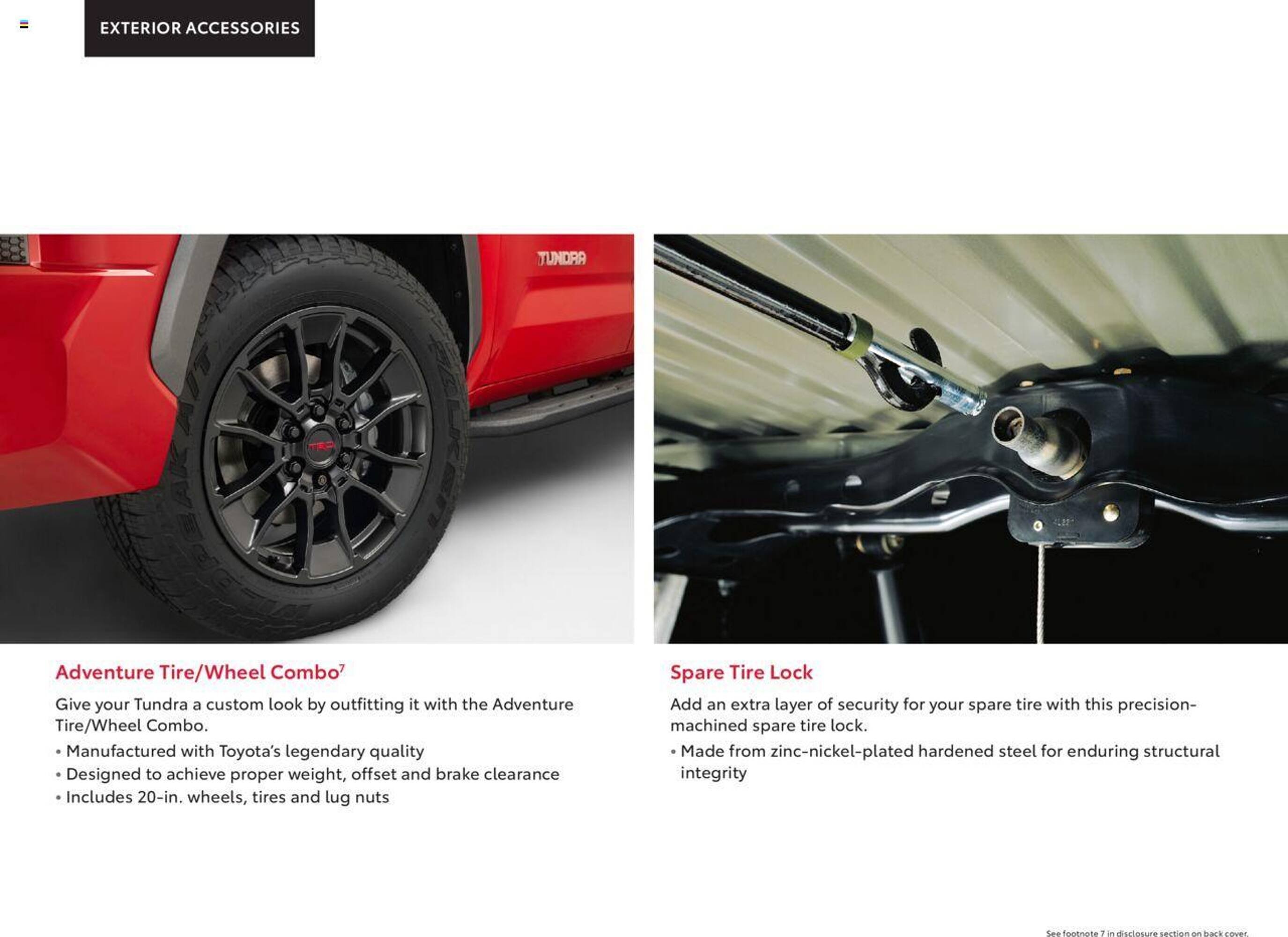 EXTERIOR ACCESSORIES

TUNDRA

TRD

Adventure Tire/Wheel Combo$^7$

Give your Tundra a custom look by outfitting it with the Adventure Tire/Wheel Combo.

• Manufactured with Toyota's legendary quality
• Designed to achieve proper weight, offset and brake clearance
• Includes 20-in. wheels, tires and lug nuts

Spare Tire Lock

Add an extra layer of security for your spare tire with this precision-machined spare tire lock.

• Made from zinc-nickel-plated hardened steel for enduring structural integrity

See footnote 7 in disclosure section on back cover.